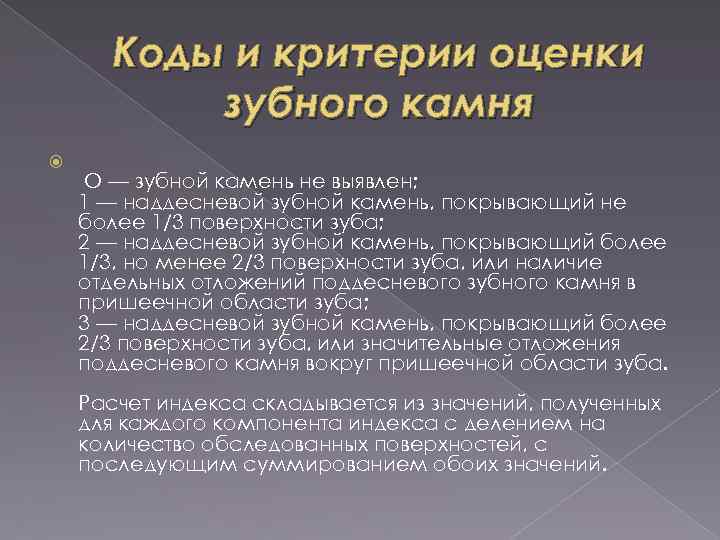 Коды и критерии оценки зубного камня

О — зубной камень не выявлен;
1 — наддесневой зубной камень, покрывающий не более 1/3 поверхности зуба;
2 — наддесневой зубной камень, покрывающий более 1/3, но менее 2/3 поверхности зуба, или наличие отдельных отложений поддесневого зубного камня в пришеечной области зуба;
3 — наддесневой зубной камень, покрывающий более 2/3 поверхности зуба, или значительные отложения поддесневого камня вокруг пришеечной области зуба.

Расчет индекса складывается из значений, полученных для каждого компонента индекса с делением на количество обследованных поверхностей, с последующим суммированием обоих значений.